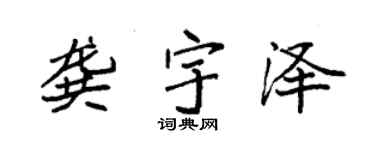 龚宇泽

词典网